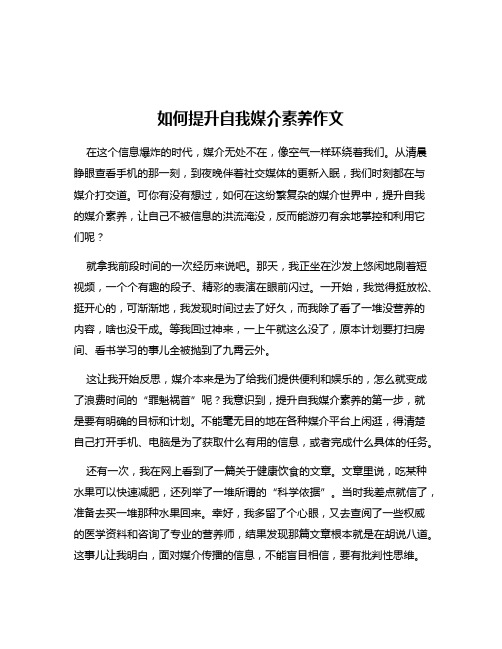 如何提升自我媒介素养作文

在这个信息爆炸的时代，媒介无处不在，像空气一样环绕着我们。从清晨睁眼查看手机的那一刻，到夜晚伴着社交媒体的更新入眠，我们时刻都在与媒介打交道。可你有没有想过，如何在这纷繁复杂的媒介世界中，提升自我的媒介素养，让自己不被信息的洪流淹没，反而能游刃有余地掌控和利用它们呢？

就拿我前段时间的一次经历来说吧。那天，我正坐在沙发上悠闲地刷着短视频，一个个有趣的段子、精彩的表演在眼前闪过。一开始，我觉得挺放松、挺开心的，可渐渐地，我发现时间过去了好久，而我除了看了一堆没营养的内容，啥也没干成。等我回过神来，一上午就这么没了，原本计划要打扫房间、看书学习的事儿全被抛到了九霄云外。

这让我开始反思，媒介本来是为了给我们提供便利和娱乐的，怎么就变成了浪费时间的“罪魁祸首”呢？我意识到，提升自我媒介素养的第一步，就是要有明确的目标和计划。不能毫无目的地在各种媒介平台上闲逛，得清楚自己打开手机、电脑是为了获取什么有用的信息，或者完成什么具体的任务。

还有一次，我在网上看到了一篇关于健康饮食的文章。文章里说，吃某种水果可以快速减肥，还列举了一堆所谓的“科学依据”。当时我差点就信了，准备去买一堆那种水果回来。幸好，我多留了个心眼，又去查阅了一些权威的医学资料和咨询了专业的营养师，结果发现那篇文章根本就是在胡说八道。这事儿让我明白，面对媒介传播的信息，不能盲目相信，要有批判性思维。